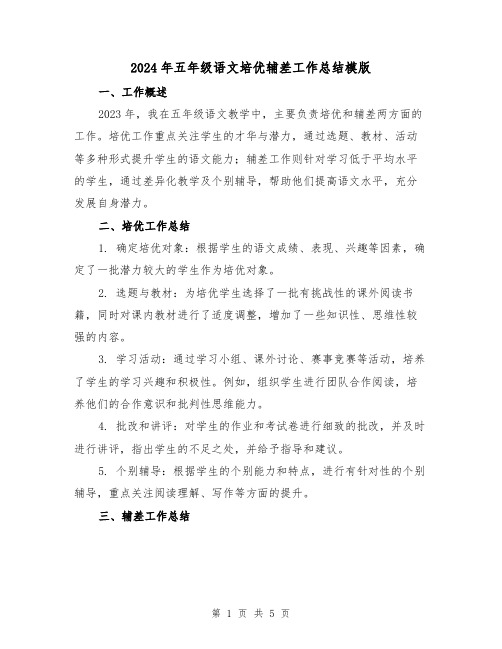 2024年五年级语文培优辅差工作总结模版

一、工作概述

2023年，我在五年级语文教学中，主要负责培优和辅差两方面的工作。培优工作重点关注学生的才华与潜力，通过选题、教材、活动等多种形式提升学生的语文能力；辅差工作则针对学习低于平均水平的学生，通过差异化教学及个别辅导，帮助他们提高语文水平，充分发展自身潜力。

二、培优工作总结

1. 确定培优对象：根据学生的语文成绩、表现、兴趣等因素，确定了一批潜力较大的学生作为培优对象。

2. 选题与教材：为培优学生选择了一批有挑战性的课外阅读书籍，同时对课内教材进行了适度调整，增加了一些知识性、思维性较强的内容。

3. 学习活动：通过学习小组、课外讨论、赛事竞赛等活动，培养了学生的学习兴趣和积极性。例如，组织学生进行团队合作阅读，培养他们的合作意识和批判性思维能力。

4. 批改和讲评：对学生的作业和考试卷进行细致的批改，并及时进行讲评，指出学生的不足之处，并给予指导和建议。

5. 个别辅导：根据学生的个别能力和特点，进行有针对性的个别辅导，重点关注阅读理解、写作等方面的提升。

三、辅差工作总结

第 1 页 共 5 页